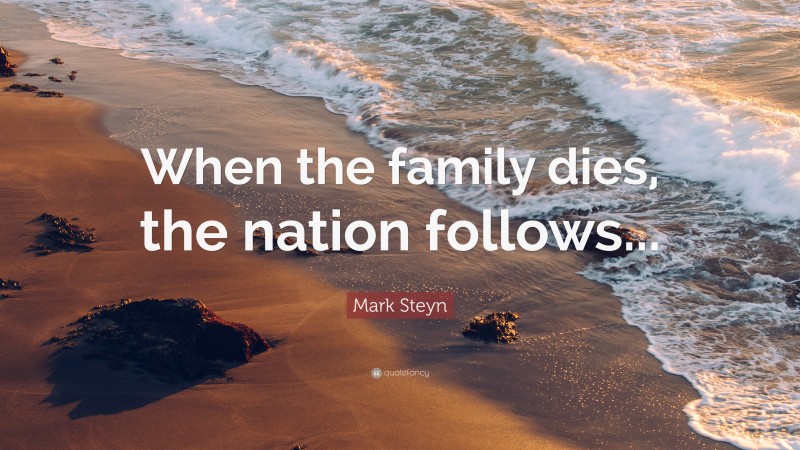 When the family dies, the nation follows...

Mark Steyn

quotefancy